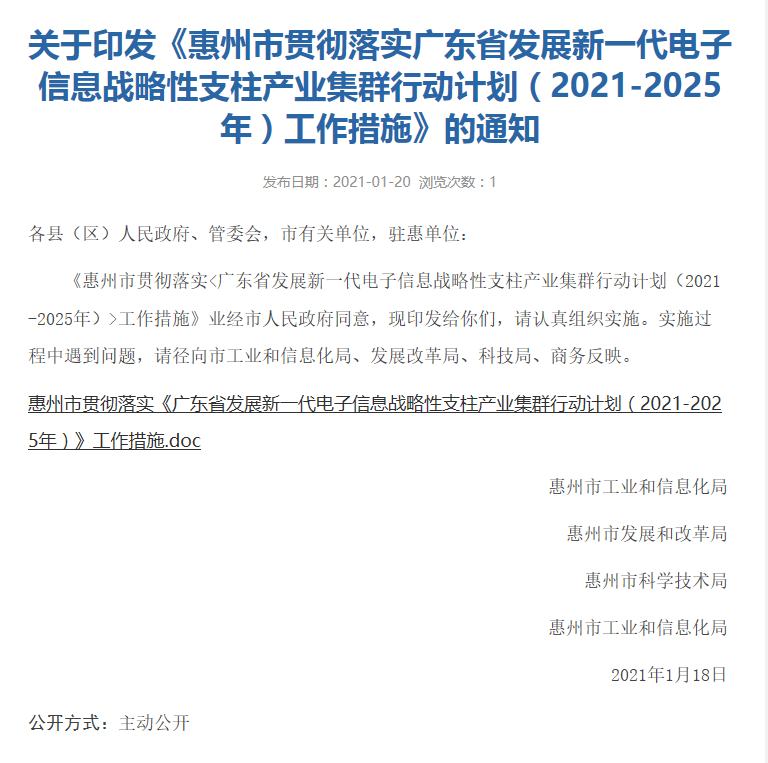 关于印发《惠州市贯彻落实广东省发展新一代电子信息战略性支柱产业集群行动计划（2021-2025年）工作措施》的通知

发布日期：2021-01-20 浏览次数：1

各县（区）人民政府、管委会，市有关单位，驻惠单位：

《惠州市贯彻落实<广东省发展新一代电子信息战略性支柱产业集群行动计划（2021-2025年）>工作措施》业经市人民政府同意，现印发给你们，请认真组织实施。实施过程中遇到问题，请径向市工业和信息化局、发展改革局、科技局、商务反映。

惠州市贯彻落实《广东省发展新一代电子信息战略性支柱产业集群行动计划（2021-2025年）》工作措施.doc

惠州市工业和信息化局

惠州市发展和改革局

惠州市科学技术局

惠州市工业和信息化局

2021年1月18日

公开方式：主动公开